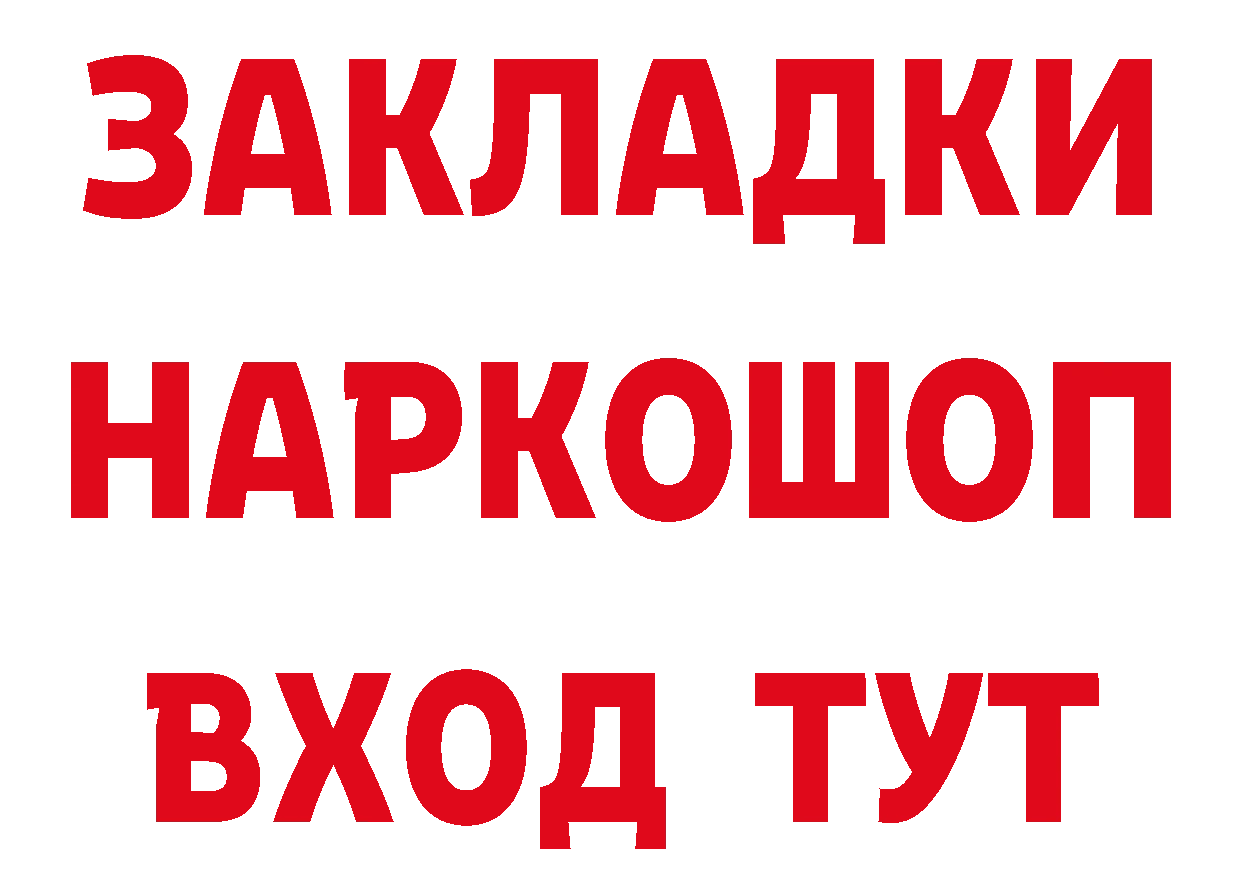 ЗАКЛАДКИ НАРКОШОП ВХОД ТУТ